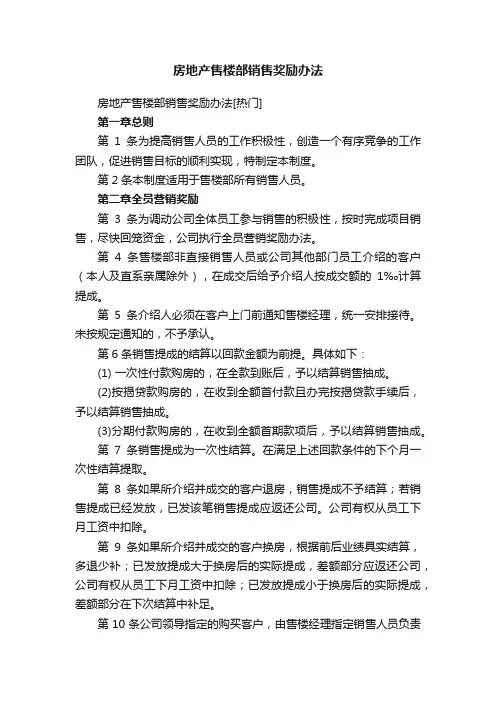 房地产售楼部销售奖励办法

房地产售楼部销售奖励办法[热门]

第一章总则

第 1 条为提高销售人员的工作积极性，创造一个有序竞争的工作团队，促进销售目标的顺利实现，特制定本制度。

第 2 条本制度适用于售楼部所有销售人员。

第二章全员营销奖励

第 3 条为调动公司全体员工参与销售的积极性，按时完成项目销售，尽快回笼资金，公司执行全员营销奖励办法。

第 4 条售楼部非直接销售人员或公司其他部门员工介绍的客户（本人及直系亲属除外），在成交后给予介绍人按成交额的 1‰计算提成。

第 5 条介绍人必须在客户上门前通知售楼经理，统一安排接待。未按规定通知的，不予承认。

第 6 条销售提成的结算以回款金额为前提。具体如下：

(1) 一次性付款购房的，在全款到账后，予以结算销售抽成。

(2)按揭贷款购房的，在收到全额首付款且办完按揭贷款手续后，予以结算销售抽成。

(3)分期付款购房的，在收到全额首期款项后，予以结算销售抽成。

第 7 条销售提成为一次性结算。在满足上述回款条件的下个月一次性结算提取。

第 8 条如果所介绍并成交的客户退房，销售提成不予结算；若销售提成已经发放，已发该笔销售提成应返还公司。公司有权从员工下月工资中扣除。

第 9 条如果所介绍并成交的客户换房，根据前后业绩具实结算，多退少补；已发放提成大于换房后的实际提成，差额部分应返还公司，公司有权从员工下月工资中扣除；已发放提成小于换房后的实际提成，差额部分在下次结算中补足。

第 10 条公司领导指定的购买客户，由售楼经理指定销售人员负责